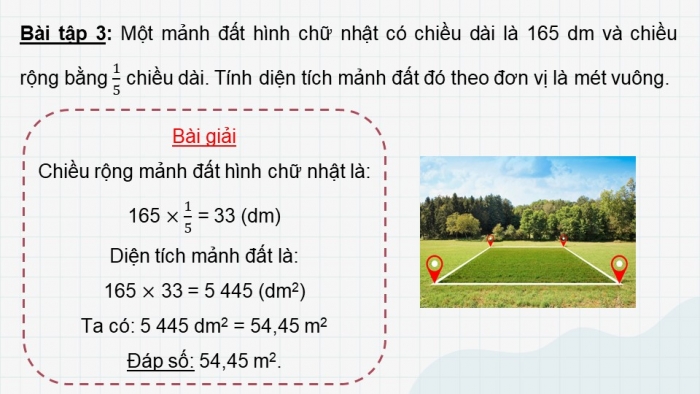 Bài tập 3: Một mảnh đất hình chữ nhật có chiều dài là 165 dm và chiều rộng bằng $\frac{1}{5}$ chiều dài. Tính diện tích mảnh đất đó theo đơn vị là mét vuông.

Bài giải

Chiều rộng mảnh đất hình chữ nhật là:

$165 \times \frac{1}{5} = 33$ (dm)

Diện tích mảnh đất là:

$165 \times 33 = 5\ 445$ ($dm^2$)

Ta có: $5\ 445\ dm^2 = 54,45\ m^2$

Đáp số: $54,45\ m^2$.